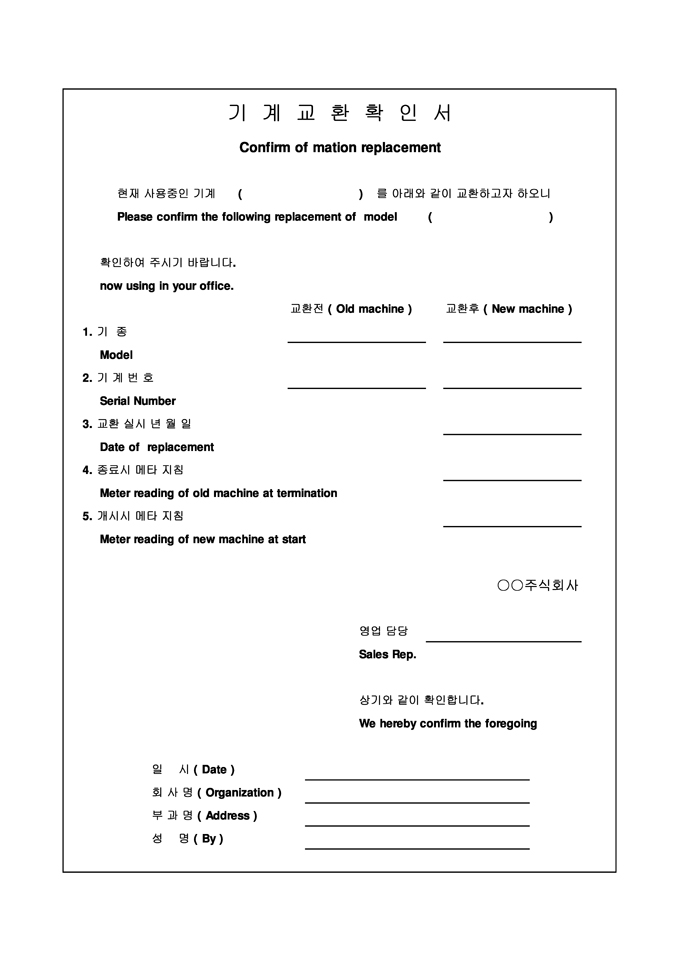 기 계 교 환 확 인 서

Confirm of mation replacement

현재 사용중인 기계 ( ) 를 아래와 같이 교환하고자 하오니

Please confirm the following replacement of model ( )

확인하여 주시기 바랍니다.

now using in your office.

교환전 ( Old machine ) 교환후 ( New machine )

1. 기 종
Model

2. 기 계 번 호
Serial Number

3. 교환 실시 년 월 일
Date of replacement

4. 종료시 메타 지침
Meter reading of old machine at termination

5. 개시시 메타 지침
Meter reading of new machine at start

○○주식회사

영업 담당
Sales Rep.

상기와 같이 확인합니다.
We hereby confirm the foregoing

일 시 ( Date )
회 사 명 ( Organization )
부 과 명 ( Address )
성 명 ( By )